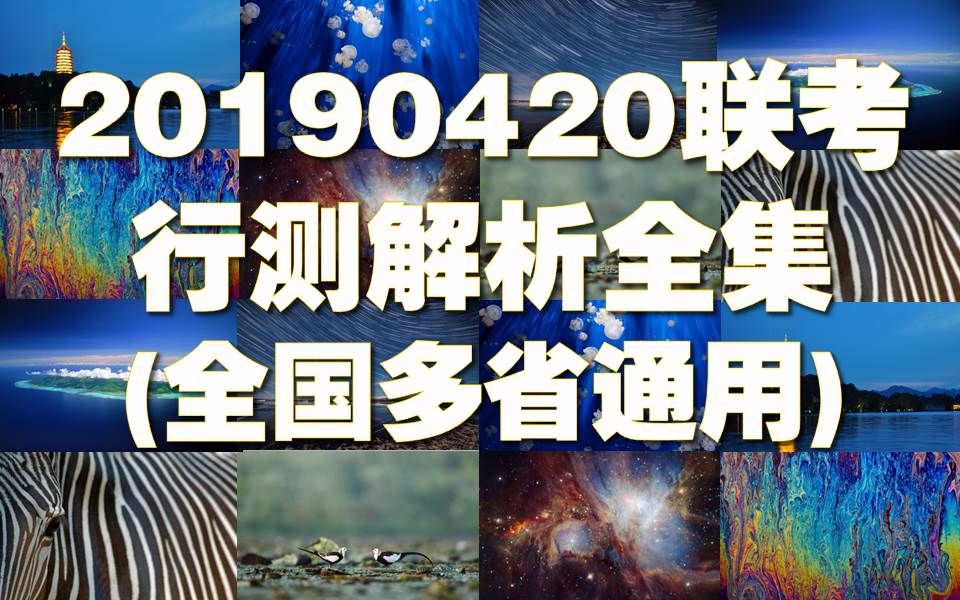 20190420联考
行测解析全集
(全国多省通用)